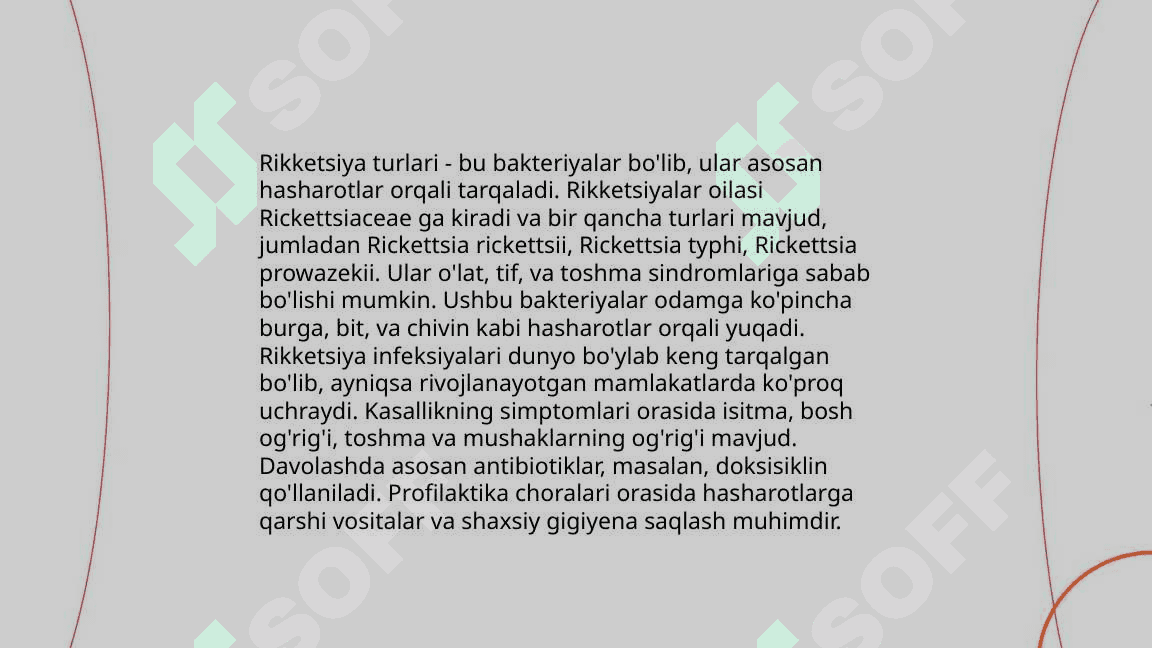 Rikketsiya turlari - bu bakteriyalar bo'lib, ular asosan hasharotlar orqali tarqaladi. Rikketsiyalar oilasi Rickettsiaceae ga kiradi va bir qancha turlari mavjud, jumladan Rickettsia rickettsii, Rickettsia typhi, Rickettsia prowazekii. Ular o'lat, tif, va toshma sindromlariga sabab bo'lishi mumkin. Ushbu bakteriyalar odamga ko'pincha burga, bit, va chivin kabi hasharotlar orqali yuqadi. Rikketsiya infeksiyalari dunyo bo'ylab keng tarqalgan bo'lib, ayniqsa rivojlanayotgan mamlakatlarda ko'proq uchraydi. Kasallikning simptomlari orasida isitma, bosh og'rig'i, toshma va mushaklarning og'rig'i mavjud. Davolashda asosan antibiotiklar, masalan, doksisiklin qo'llaniladi. Profilaktika choralari orasida hasharotlarga qarshi vositalar va shaxsiy gigiyena saqlash muhimdir.

SOFF SOFF SOFF SOFF